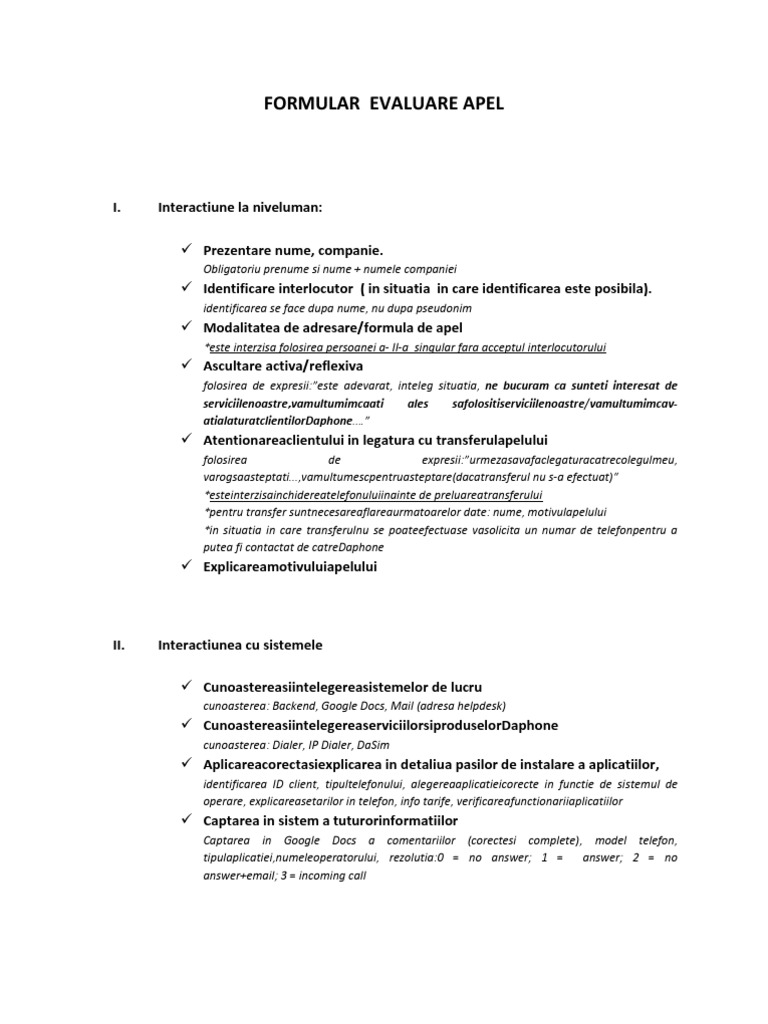 FORMULAR EVALUARE APEL

I. Interactiune la niveluman:

✓ Prezentare nume, companie.
Obligatoriu prenume si nume + numele companiei

✓ Identificare interlocutor ( in situatia in care identificarea este posibila).
identificarea se face dupa nume, nu dupa pseudonim

✓ Modalitatea de adresare/formula de apel
*este interzisa folosirea persoanei a- II-a singular fara acceptul interlocutorului

✓ Ascultare activa/reflexiva
folosirea de expresii:"este adevarat, inteleg situatia, ne bucuram ca sunteti interesat de serviciilenoastre,vamultumimcaati ales safolositiserviciilenoastre/vamultumimcav-atialaturatclientilorDaphone...."

✓ Atentionareaclientului in legatura cu transferulapelului
folosirea de expresii:"urmezasavafaclegaturacatrecolegulmeu, varogsaasteptati...,vamultumescpentruasteptare(dacatransferul nu s-a efectuat)"
*esteinterzisainchidereatelefonuluiinainte de preluareatransferului
*pentru transfer suntnecesareaflareaurmatoarelor date: nume, motivulapelului
*in situatia in care transferulnu se poateefectuase vasolicita un numar de telefonpentru a putea fi contactat de catreDaphone

✓ Explicareamotivuluiapelului

II. Interactiunea cu sistemele

✓ Cunoastereasiintelegereasistemelor de lucru
cunoasterea: Backend, Google Docs, Mail (adresa helpdesk)

✓ CunoastereasiintelegereaserviciilorsiproduselorDaphone
cunoasterea: Dialer, IP Dialer, DaSim

✓ Aplicareacorectasiexplicarea in detaliua pasilor de instalare a aplicatiilor,
identificarea ID client, tipultelefonului, alegereaaplicatieicorecte in functie de sistemul de operare, explicareasetarilor in telefon, info tarife, verificareafunctionariiaplicatiilor

✓ Captarea in sistem a tuturorinformatiilor
Captarea in Google Docs a comentariilor (corectesi complete), model telefon, tipulaplicatiei,numeleoperatorului, rezolutia:0 = no answer; 1 = answer; 2 = no answer+email; 3 = incoming call